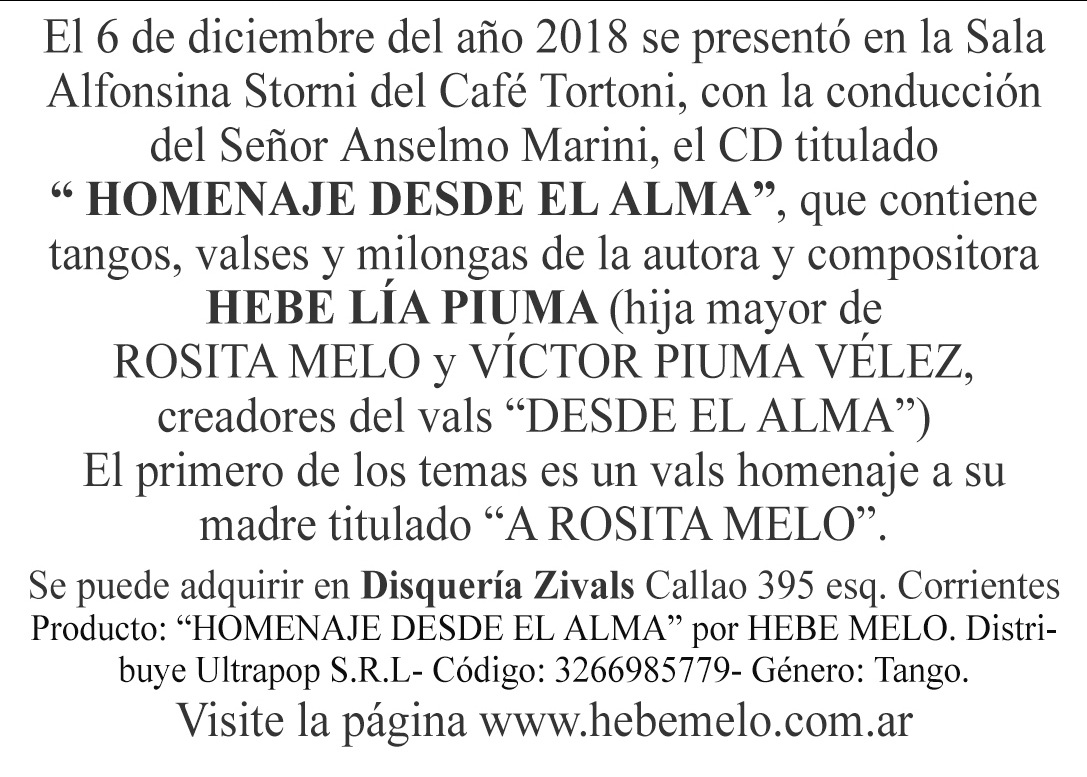 El 6 de diciembre del año 2018 se presentó en la Sala Alfonsina Storni del Café Tortoni, con la conducción del Señor Anselmo Marini, el CD titulado " HOMENAJE DESDE EL ALMA", que contiene tangos, valses y milongas de la autora y compositora HEBE LÍA PIUMA (hija mayor de ROSITA MELO y VÍCTOR PIUMA VÉLEZ, creadores del vals "DESDE EL ALMA") El primero de los temas es un vals homenaje a su madre titulado "A ROSITA MELO".

Se puede adquirir en Disquería Zivals Callao 395 esq. Corrientes Producto: "HOMENAJE DESDE EL ALMA" por HEBE MELO. Distribuye Ultrapop S.R.L- Código: 3266985779- Género: Tango.

Visite la página www.hebemelo.com.ar